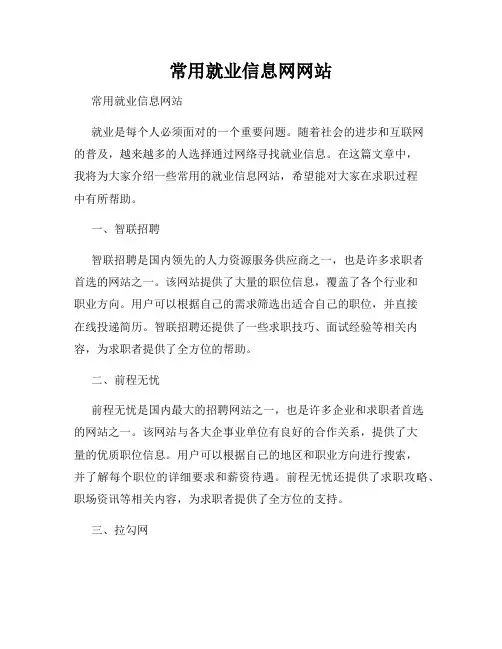 常用就业信息网网站

常用就业信息网站

就业是每个人必须面对的一个重要问题。随着社会的进步和互联网的普及，越来越多的人选择通过网络寻找就业信息。在这篇文章中，我将为大家介绍一些常用的就业信息网站，希望能对大家在求职过程中有所帮助。

一、智联招聘

智联招聘是国内领先的人力资源服务供应商之一，也是许多求职者首选的网站之一。该网站提供了大量的职位信息，覆盖了各个行业和职业方向。用户可以根据自己的需求筛选出适合自己的职位，并直接在线投递简历。智联招聘还提供了一些求职技巧、面试经验等相关内容，为求职者提供了全方位的帮助。

二、前程无忧

前程无忧是国内最大的招聘网站之一，也是许多企业和求职者首选的网站之一。该网站与各大企事业单位有良好的合作关系，提供了大量的优质职位信息。用户可以根据自己的地区和职业方向进行搜索，并了解每个职位的详细要求和薪资待遇。前程无忧还提供了求职攻略、职场资讯等相关内容，为求职者提供了全方位的支持。

三、拉勾网